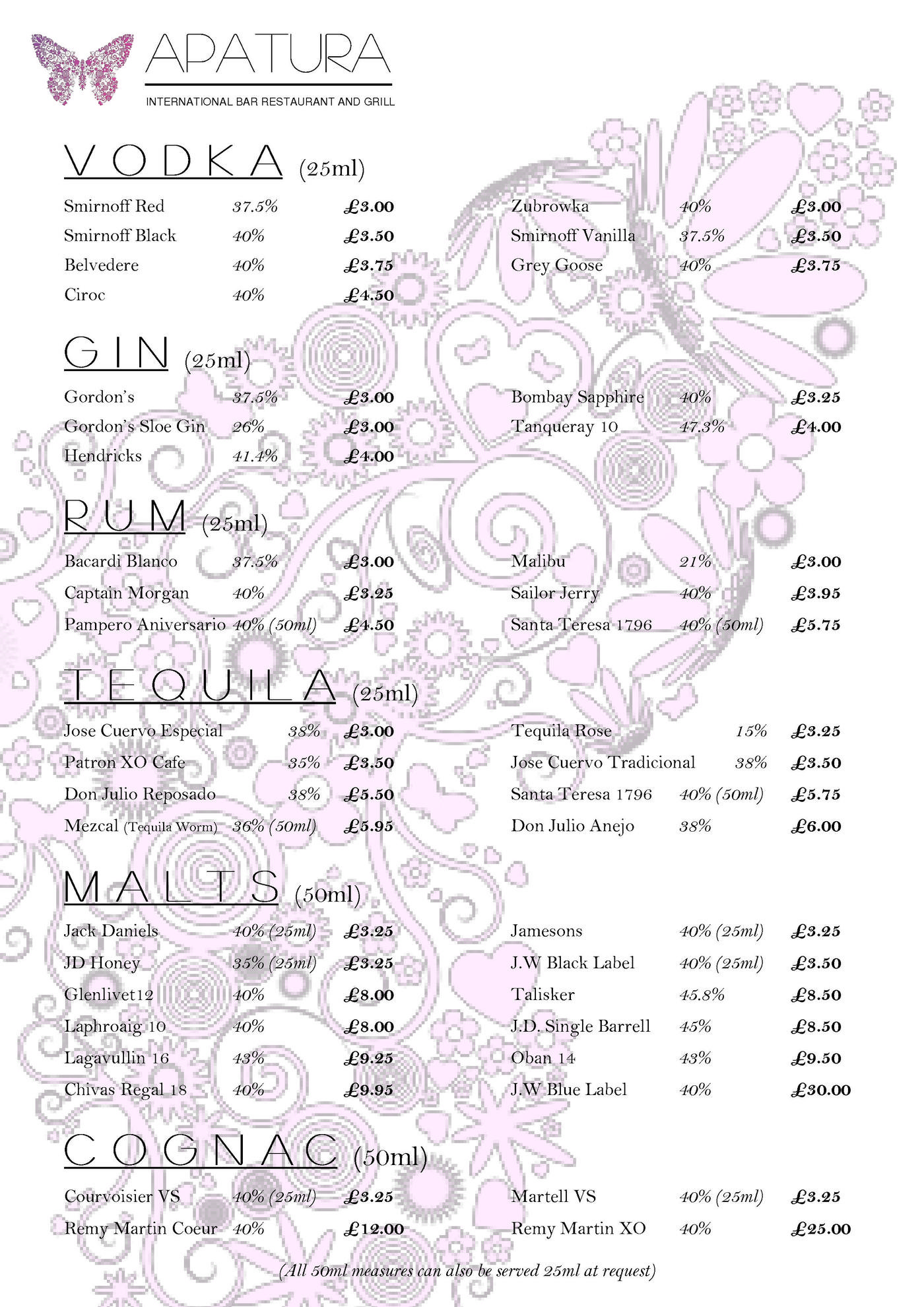 APATURA

INTERNATIONAL BAR RESTAURANT AND GRILL

VODKA (25ml)

| | | |
|---|---|---|
| Smirnoff Red | 37.5% | £3.00 |
| Smirnoff Black | 40% | £3.50 |
| Belvedere | 40% | £3.75 |
| Ciroc | 40% | £4.50 |

| | | |
|---|---|---|
| Zubrowka | 40% | £3.00 |
| Smirnoff Vanilla | 37.5% | £3.50 |
| Grey Goose | 40% | £3.75 |

GIN (25ml)

| | | |
|---|---|---|
| Gordon's | 37.5% | £3.00 |
| Gordon's Sloe Gin | 26% | £3.00 |
| Hendricks | 41.4% | £4.00 |

| | | |
|---|---|---|
| Bombay Sapphire | 40% | £3.25 |
| Tanqueray 10 | 47.3% | £4.00 |

RUM (25ml)

| | | |
|---|---|---|
| Bacardi Blanco | 37.5% | £3.00 |
| Captain Morgan | 40% | £3.25 |
| Pampero Aniversario | 40% (50ml) | £4.50 |

| | | |
|---|---|---|
| Malibu | 21% | £3.00 |
| Sailor Jerry | 40% | £3.95 |
| Santa Teresa 1796 | 40% (50ml) | £5.75 |

TEQUILA (25ml)

| | | |
|---|---|---|
| Jose Cuervo Especial | 38% | £3.00 |
| Patron XO Cafe | 35% | £3.50 |
| Don Julio Reposado | 38% | £5.50 |
| Mezcal (Tequila Worm) | 36% (50ml) | £5.95 |

| | | |
|---|---|---|
| Tequila Rose | 15% | £3.25 |
| Jose Cuervo Tradicional | 38% | £3.50 |
| Santa Teresa 1796 | 40% (50ml) | £5.75 |
| Don Julio Anejo | 38% | £6.00 |

MALTS (50ml)

| | | |
|---|---|---|
| Jack Daniels | 40% (25ml) | £3.25 |
| JD Honey | 35% (25ml) | £3.25 |
| Glenlivet12 | 40% | £8.00 |
| Laphroaig 10 | 40% | £8.00 |
| Lagavullin 16 | 43% | £9.25 |
| Chivas Regal 18 | 40% | £9.95 |

| | | |
|---|---|---|
| Jamesons | 40% (25ml) | £3.25 |
| J.W Black Label | 40% (25ml) | £3.50 |
| Talisker | 45.8% | £8.50 |
| J.D. Single Barrell | 45% | £8.50 |
| Oban 14 | 43% | £9.50 |
| J.W Blue Label | 40% | £30.00 |

COGNAC (50ml)

| | | |
|---|---|---|
| Courvoisier VS | 40% (25ml) | £3.25 |
| Remy Martin Coeur | 40% | £12.00 |

| | | |
|---|---|---|
| Martell VS | 40% (25ml) | £3.25 |
| Remy Martin XO | 40% | £25.00 |

(All 50ml measures can also be served 25ml at request)